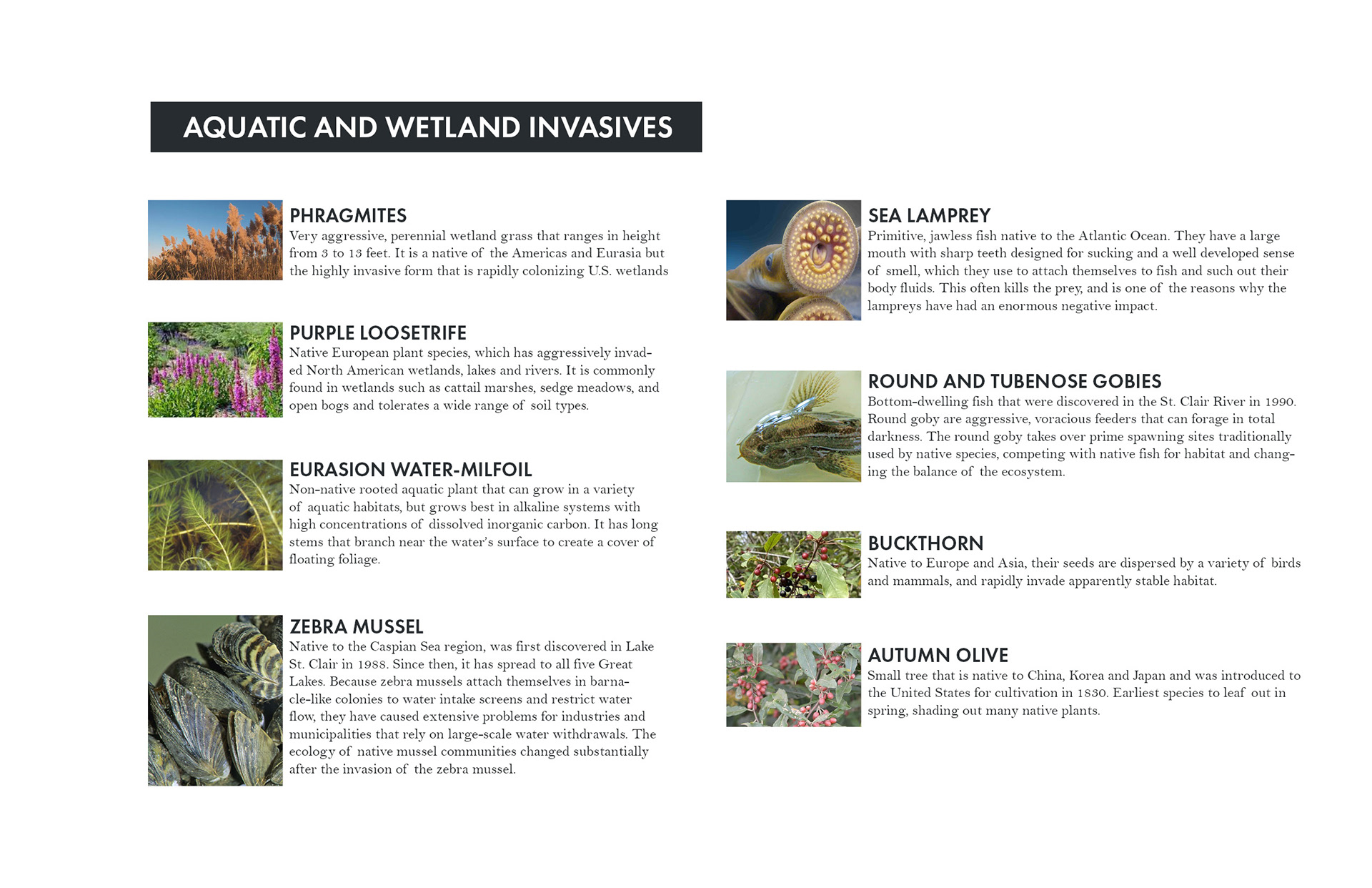 AQUATIC AND WETLAND INVASIVES

PHRAGMITES
Very aggressive, perennial wetland grass that ranges in height from 3 to 13 feet. It is a native of the Americas and Eurasia but the highly invasive form that is rapidly colonizing U.S. wetlands

PURPLE LOOSETRIFE
Native European plant species, which has aggressively invaded North American wetlands, lakes and rivers. It is commonly found in wetlands such as cattail marshes, sedge meadows, and open bogs and tolerates a wide range of soil types.

EURASION WATER-MILFOIL
Non-native rooted aquatic plant that can grow in a variety of aquatic habitats, but grows best in alkaline systems with high concentrations of dissolved inorganic carbon. It has long stems that branch near the water's surface to create a cover of floating foliage.

ZEBRA MUSSEL
Native to the Caspian Sea region, was first discovered in Lake St. Clair in 1988. Since then, it has spread to all five Great Lakes. Because zebra mussels attach themselves in barnacle-like colonies to water intake screens and restrict water flow, they have caused extensive problems for industries and municipalities that rely on large-scale water withdrawals. The ecology of native mussel communities changed substantially after the invasion of the zebra mussel.

SEA LAMPREY
Primitive, jawless fish native to the Atlantic Ocean. They have a large mouth with sharp teeth designed for sucking and a well developed sense of smell, which they use to attach themselves to fish and such out their body fluids. This often kills the prey, and is one of the reasons why the lampreys have had an enormous negative impact.

ROUND AND TUBENOSE GOBIES
Bottom-dwelling fish that were discovered in the St. Clair River in 1990. Round goby are aggressive, voracious feeders that can forage in total darkness. The round goby takes over prime spawning sites traditionally used by native species, competing with native fish for habitat and changing the balance of the ecosystem.

BUCKTHORN
Native to Europe and Asia, their seeds are dispersed by a variety of birds and mammals, and rapidly invade apparently stable habitat.

AUTUMN OLIVE
Small tree that is native to China, Korea and Japan and was introduced to the United States for cultivation in 1830. Earliest species to leaf out in spring, shading out many native plants.